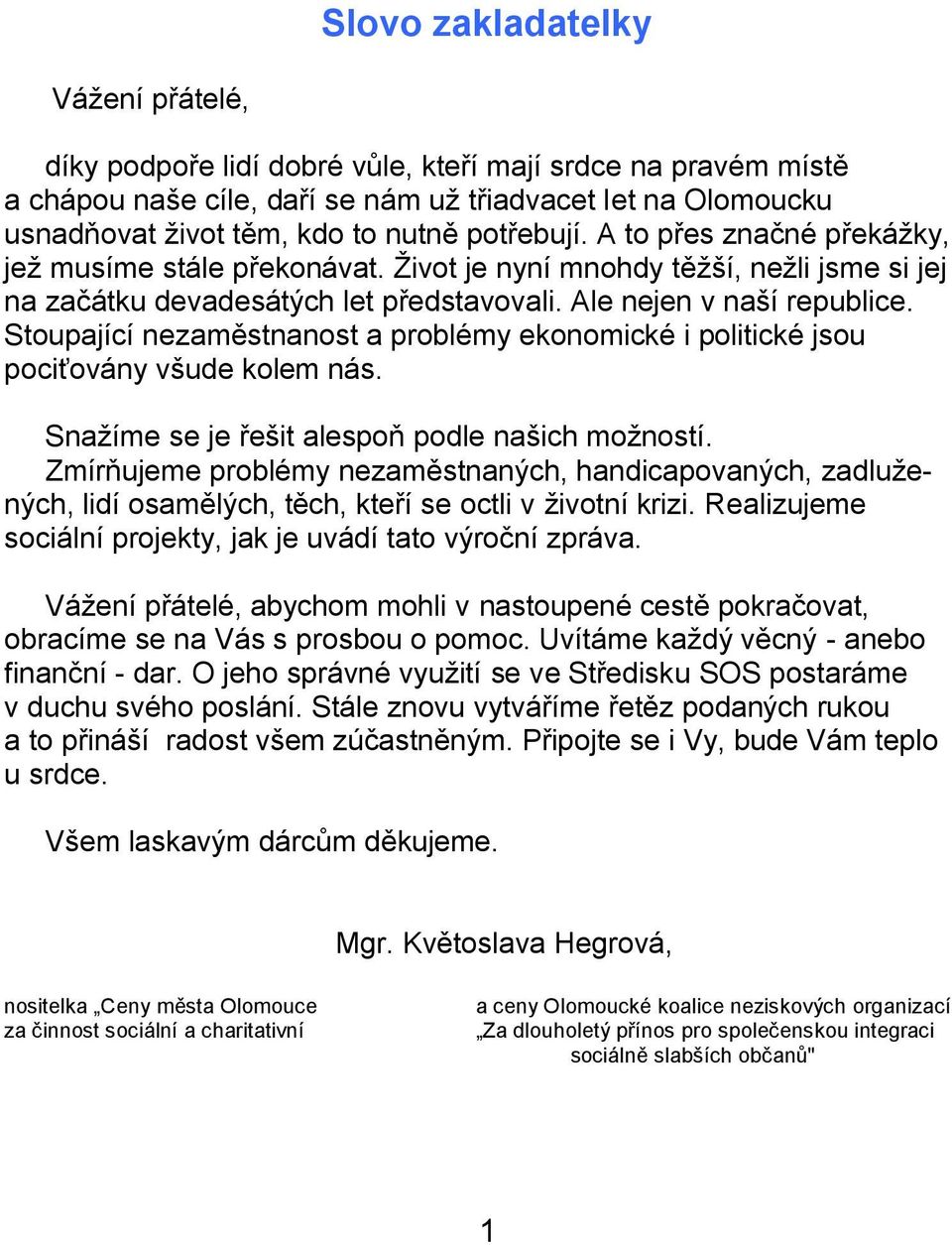 Slovo zakladatelky

Vážení přátelé,

díky podpoře lidí dobré vůle, kteří mají srdce na pravém místě a chápou naše cíle, daří se nám už třiadvacet let na Olomoucku usnadňovat život těm, kdo to nutně potřebují. A to přes značné překážky, jež musíme stále překonávat. Život je nyní mnohdy těžší, nežli jsme si jej na začátku devadesátých let představovali. Ale nejen v naší republice. Stoupající nezaměstnanost a problémy ekonomické i politické jsou pociťovány všude kolem nás.

Snažíme se je řešit alespoň podle našich možností. Zmírňujeme problémy nezaměstnaných, handicapovaných, zadlužených, lidí osamělých, těch, kteří se octli v životní krizi. Realizujeme sociální projekty, jak je uvádí tato výroční zpráva.

Vážení přátelé, abychom mohli v nastoupené cestě pokračovat, obracíme se na Vás s prosbou o pomoc. Uvítáme každý věcný - anebo finanční - dar. O jeho správné využití se ve Středisku SOS postaráme v duchu svého poslání. Stále znovu vytváříme řetěz podaných rukou a to přináší radost všem zúčastněným. Připojte se i Vy, bude Vám teplo u srdce.

Všem laskavým dárcům děkujeme.

Mgr. Květoslava Hegrová,

nositelka „Ceny města Olomouce za činnost sociální a charitativní

a ceny Olomoucké koalice neziskových organizací „Za dlouholetý přínos pro společenskou integraci sociálně slabších občanů"

1